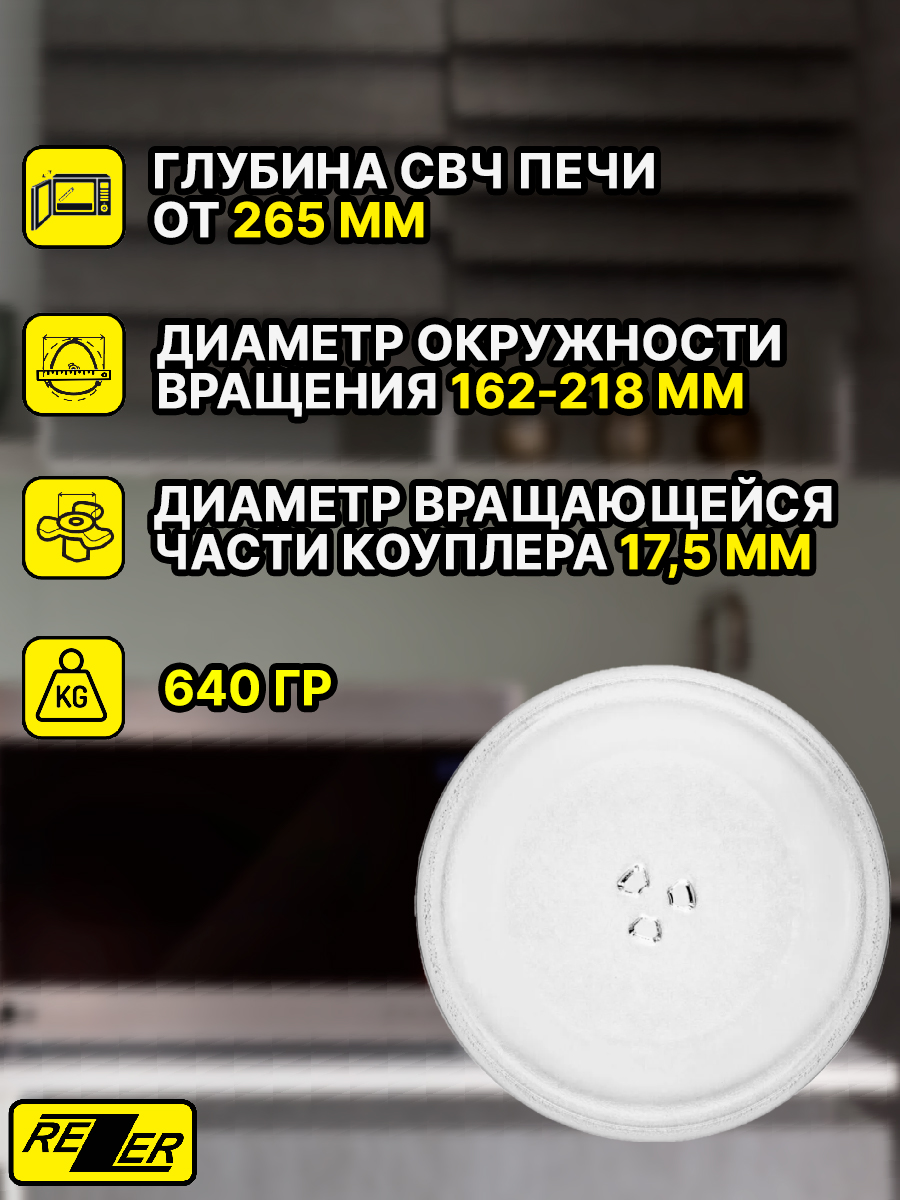 ГЛУБИНА СВЧ ПЕЧИ ОТ 265 ММ

ДИАМЕТР ОКРУЖНОСТИ ВРАЩЕНИЯ 162-218 ММ

ДИАМЕТР ВРАЩАЮЩЕЙСЯ ЧАСТИ КОУПЛЕРА 17,5 ММ

KG

640 ГР

REZER